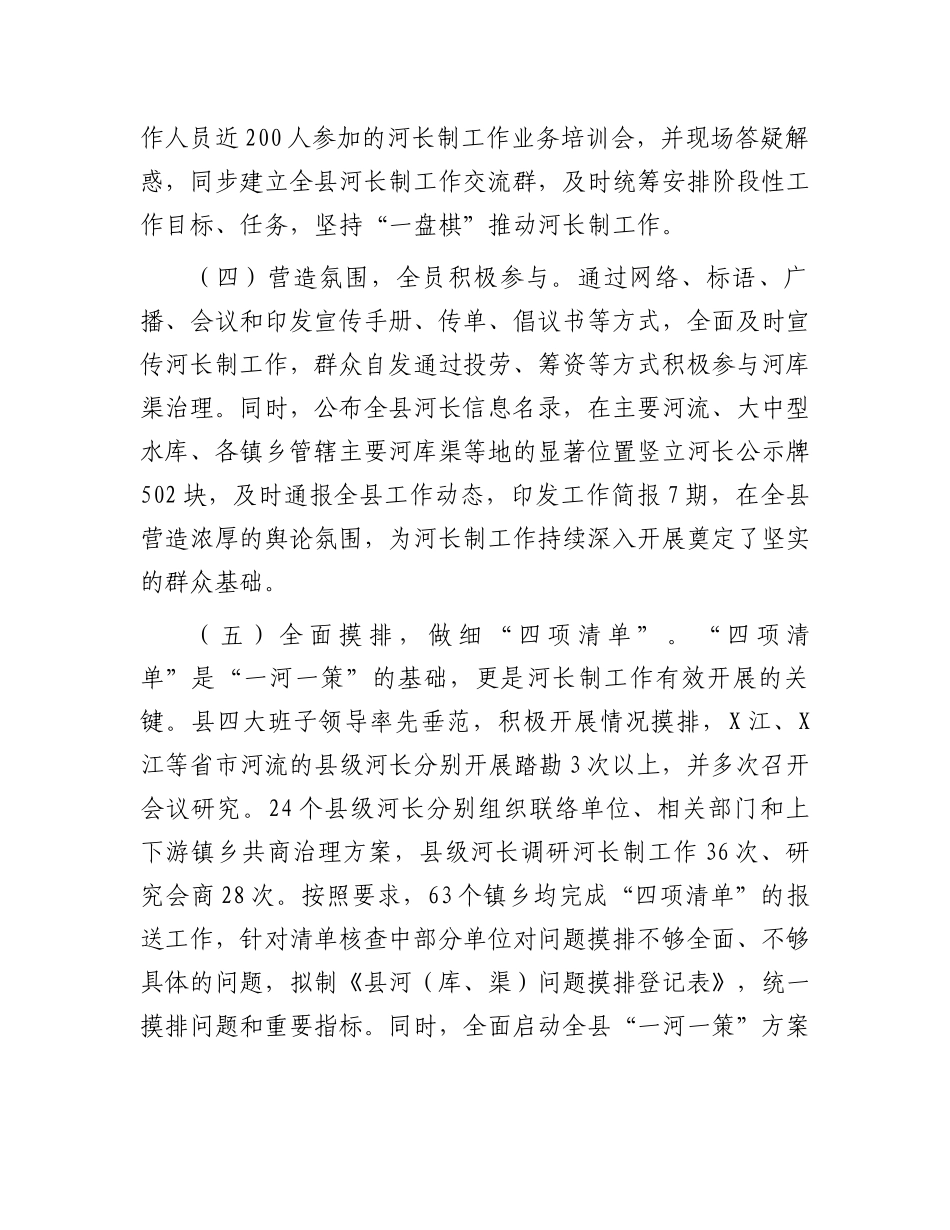 作人员近200人参加的河长制工作业务培训会，并现场答疑解惑，同步建立全县河长制工作交流群，及时统筹安排阶段性工作目标、任务，坚持“一盘棋”推动河长制工作。

（四）营造氛围，全员积极参与。通过网络、标语、广播、会议和印发宣传手册、传单、倡议书等方式，全面及时宣传河长制工作，群众自发通过投劳、筹资等方式积极参与河库渠治理。同时，公布全县河长信息名录，在主要河流、大中型水库、各镇乡管辖主要河库渠等地的显著位置竖立河长公示牌502块，及时通报全县工作动态，印发工作简报7期，在全县营造浓厚的舆论氛围，为河长制工作持续深入开展奠定了坚实的群众基础。

（五）全面摸排，做细“四项清单”。“四项清单”是“一河一策”的基础，更是河长制工作有效开展的关键。县四大班子领导率先垂范，积极开展情况摸排，X江、X江等省市河流的县级河长分别开展踏勘3次以上，并多次召开会议研究。24个县级河长分别组织联络单位、相关部门和上下游镇乡共商治理方案，县级河长调研河长制工作36次、研究会商28次。按照要求，63个镇乡均完成“四项清单”的报送工作，针对清单核查中部分单位对问题摸排不够全面、不够具体的问题，拟制《县河（库、渠）问题摸排登记表》，统一摸排问题和重要指标。同时，全面启动全县“一河一策”方案